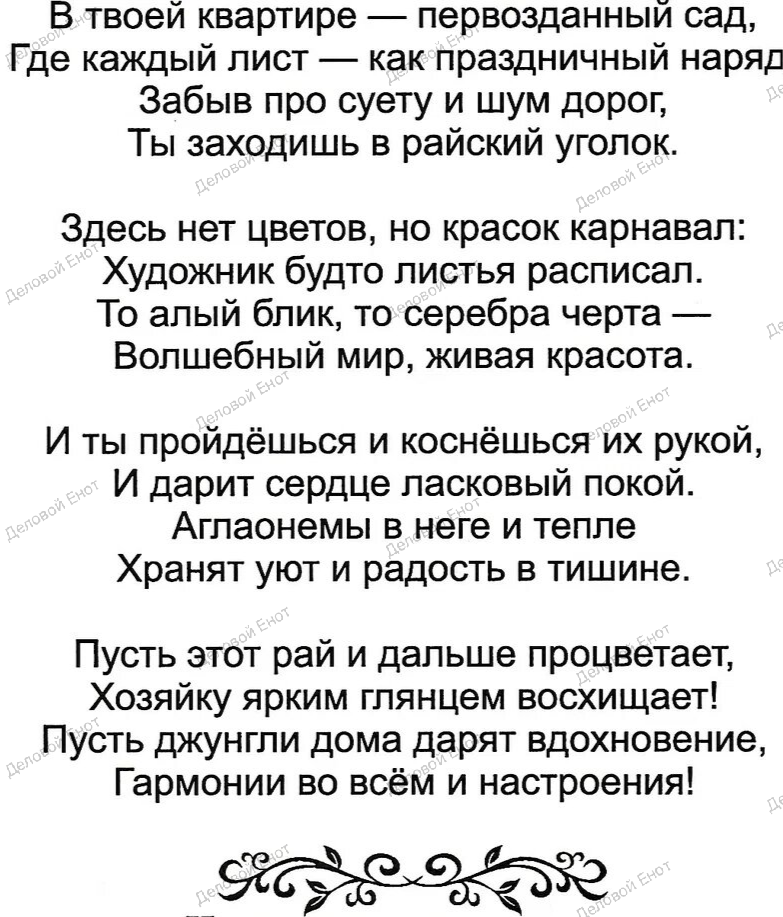 В твоей квартире — первозданный сад,
Где каждый лист — как праздничный наряд
Забыв про суету и шум дорог,
Ты заходишь в райский уголок.

Здесь нет цветов, но красок карнавал:
Художник будто листья расписал.
То алый блик, то серебра черта —
Волшебный мир, живая красота.

И ты пройдёшься и коснёшься их рукой,
И дарит сердце ласковый покой.
Аглаонемы в неге и тепле
Хранят уют и радость в тишине.

Пусть этот рай и дальше процветает,
Хозяйку ярким глянцем восхищает!
Пусть джунгли дома дарят вдохновение,
Гармонии во всём и настроения!

Деловой Енот